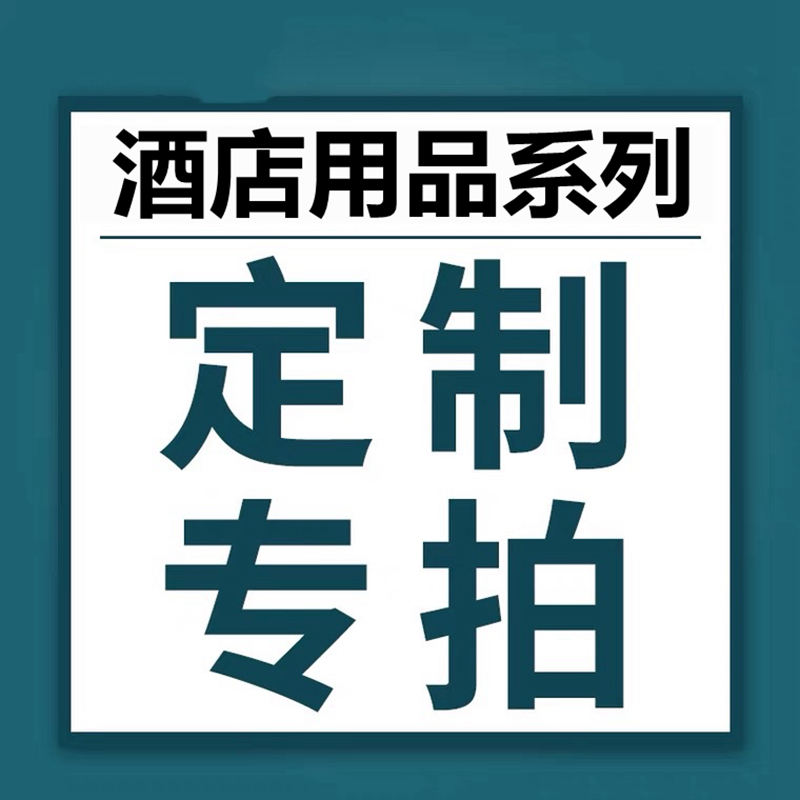 酒店用品系列

定制
专拍